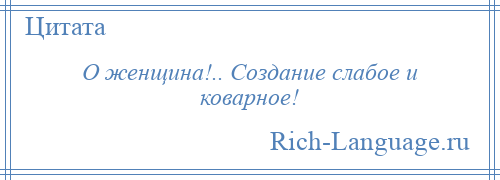 Цитата

О женщина!.. Создание слабое и коварное!

Rich-Language.ru